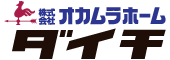 株式会社 オカムラホーム

ダイチ